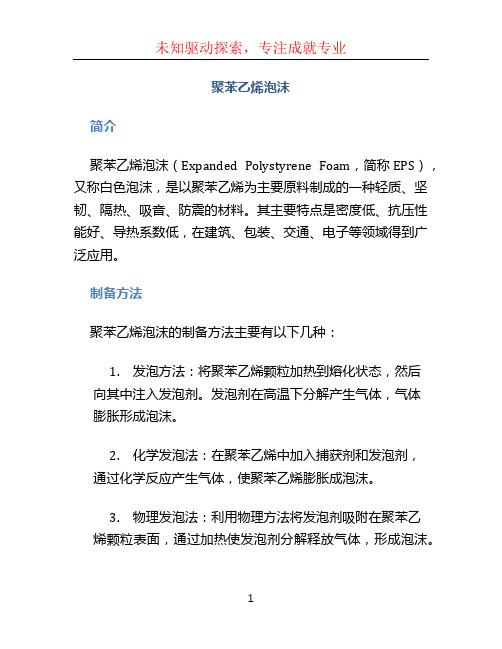 未知驱动探索，专注成就专业

聚苯乙烯泡沫

简介

聚苯乙烯泡沫（Expanded Polystyrene Foam，简称 EPS），又称白色泡沫，是以聚苯乙烯为主要原料制成的一种轻质、坚韧、隔热、吸音、防震的材料。其主要特点是密度低、抗压性能好、导热系数低，在建筑、包装、交通、电子等领域得到广泛应用。

制备方法

聚苯乙烯泡沫的制备方法主要有以下几种：

1. 发泡方法：将聚苯乙烯颗粒加热到熔化状态，然后向其中注入发泡剂。发泡剂在高温下分解产生气体，气体膨胀形成泡沫。

2. 化学发泡法：在聚苯乙烯中加入捕获剂和发泡剂，通过化学反应产生气体，使聚苯乙烯膨胀成泡沫。

3. 物理发泡法：利用物理方法将发泡剂吸附在聚苯乙烯颗粒表面，通过加热使发泡剂分解释放气体，形成泡沫。

1